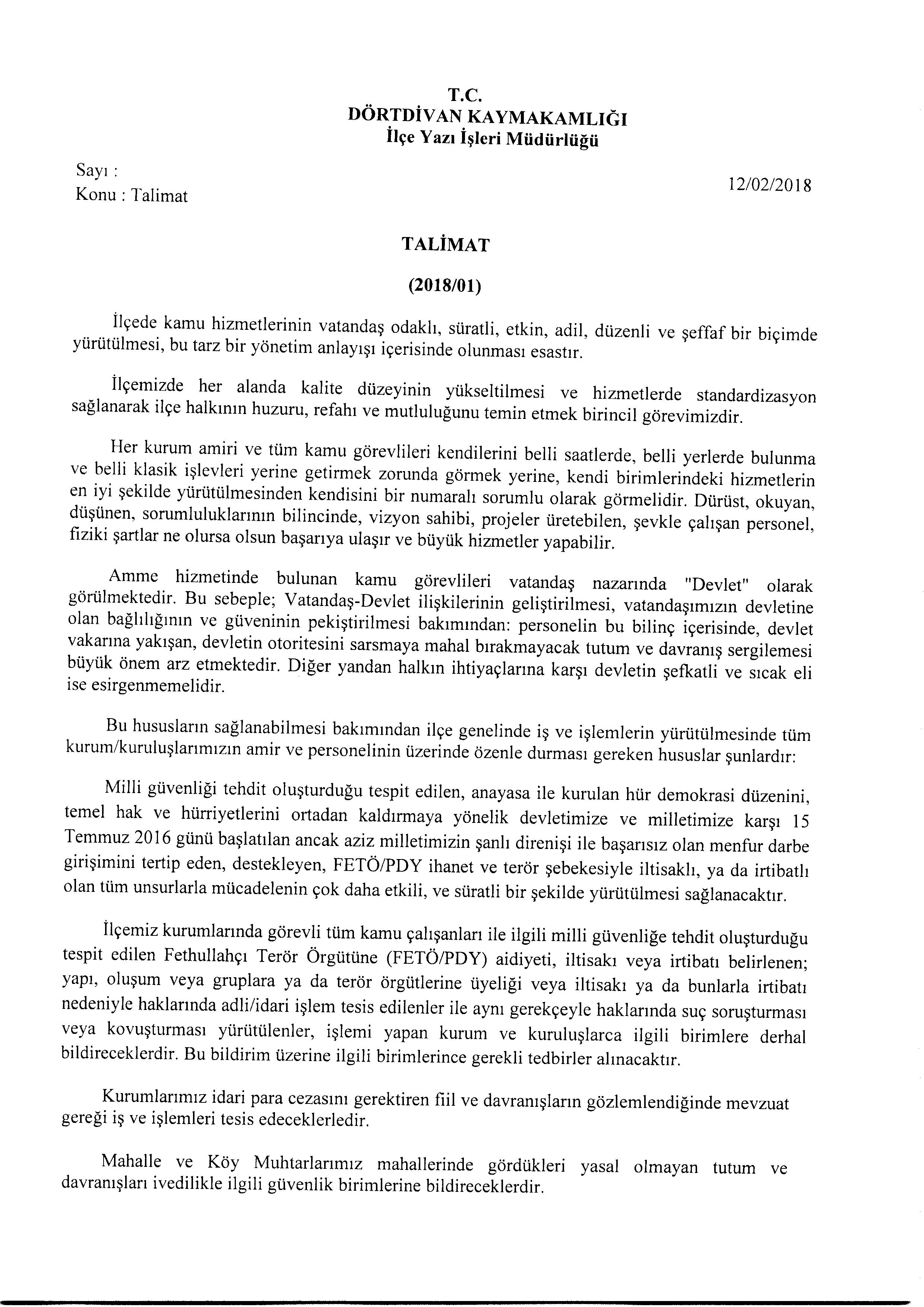 T.C.
DÖRTDİVAN KAYMAKAMLIĞI
İlçe Yazı İşleri Müdürlüğü

Sayı :
Konu : Talimat

12/02/2018

TALİMAT

(2018/01)

İlçede kamu hizmetlerinin vatandaş odaklı, süratli, etkin, adil, düzenli ve şeffaf bir biçimde yürütülmesi, bu tarz bir yönetim anlayışı içerisinde olunması esastır.

İlçemizde her alanda kalite düzeyinin yükseltilmesi ve hizmetlerde standardizasyon sağlanarak ilçe halkının huzuru, refahı ve mutluluğunu temin etmek birincil görevimizdir.

Her kurum amiri ve tüm kamu görevlileri kendilerini belli saatlerde, belli yerlerde bulunma ve belli klasik işlevleri yerine getirmek zorunda görmek yerine, kendi birimlerindeki hizmetlerin en iyi şekilde yürütülmesinden kendisini bir numaralı sorumlu olarak görmelidir. Dürüst, okuyan, düşünen, sorumluluklarının bilincinde, vizyon sahibi, projeler üretebilen, şevkle çalışan personel, fiziki şartlar ne olursa olsun başarıya ulaşır ve büyük hizmetler yapabilir.

Amme hizmetinde bulunan kamu görevlileri vatandaş nazarında "Devlet" olarak görülmektedir. Bu sebeple; Vatandaş-Devlet ilişkilerinin geliştirilmesi, vatandaşımızın devletine olan bağlılığının ve güveninin pekiştirilmesi bakımından: personelin bu bilinç içerisinde, devlet vakarına yakışan, devletin otoritesini sarsmaya mahal bırakmayacak tutum ve davranış sergilemesi büyük önem arz etmektedir. Diğer yandan halkın ihtiyaçlarına karşı devletin şefkatli ve sıcak eli ise esirgenmemelidir.

Bu hususların sağlanabilmesi bakımından ilçe genelinde iş ve işlemlerin yürütülmesinde tüm kurum/kuruluşlarımızın amir ve personelinin üzerinde özenle durması gereken hususlar şunlardır:

Milli güvenliği tehdit oluşturduğu tespit edilen, anayasa ile kurulan hür demokrasi düzenini, temel hak ve hürriyetlerini ortadan kaldırmaya yönelik devletimize ve milletimize karşı 15 Temmuz 2016 günü başlatılan ancak aziz milletimizin şanlı direnişi ile başarısız olan menfur darbe girişimini tertip eden, destekleyen, FETÖ/PDY ihanet ve terör şebekesiyle iltisaklı, ya da irtibatlı olan tüm unsurlarla mücadelenin çok daha etkili, ve süratli bir şekilde yürütülmesi sağlanacaktır.

İlçemiz kurumlarında görevli tüm kamu çalışanları ile ilgili milli güvenliğe tehdit oluşturduğu tespit edilen Fethullahçı Terör Örgütüne (FETÖ/PDY) aidiyeti, iltisakı veya irtibatı belirlenen; yapı, oluşum veya gruplara ya da terör örgütlerine üyeliği veya iltisakı ya da bunlarla irtibatı nedeniyle haklarında adli/idari işlem tesis edilenler ile aynı gerekçeyle haklarında suç soruşturması veya kovuşturması yürütülenler, işlemi yapan kurum ve kuruluşlarca ilgili birimlere derhal bildireceklerdir. Bu bildirim üzerine ilgili birimlerince gerekli tedbirler alınacaktır.

Kurumlarımız idari para cezasını gerektiren fiil ve davranışların gözlemlendiğinde mevzuat gereği iş ve işlemleri tesis edeceklerledir.

Mahalle ve Köy Muhtarlarımız mahallerinde gördükleri yasal olmayan tutum ve davranışları ivedilikle ilgili güvenlik birimlerine bildireceklerdir.